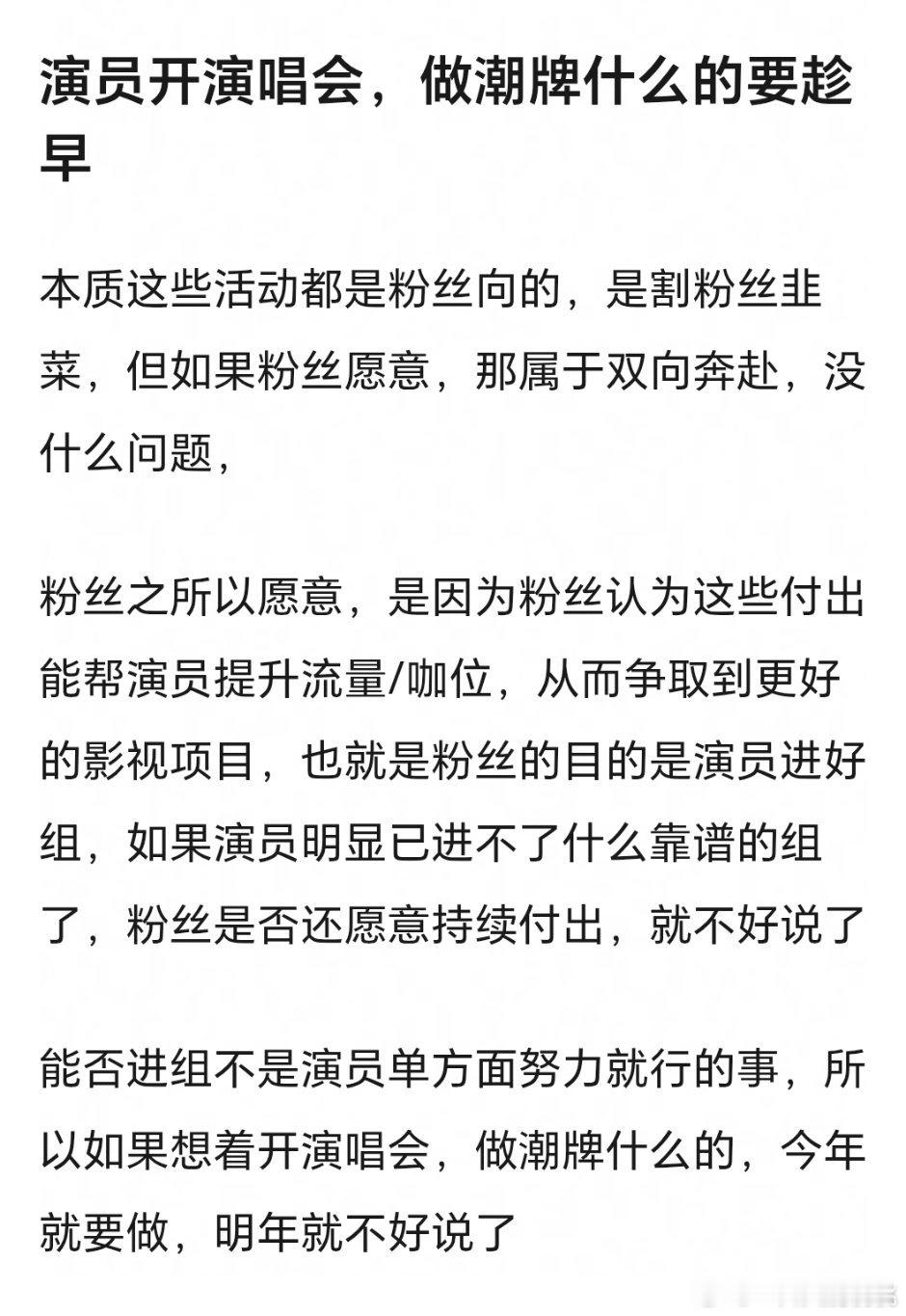 演员开演唱会，做潮牌什么的要趁早

本质这些活动都是粉丝向的，是割粉丝韭菜，但如果粉丝愿意，那属于双向奔赴，没什么问题，

粉丝之所以愿意，是因为粉丝认为这些付出能帮演员提升流量/咖位，从而争取到更好的影视项目，也就是粉丝的目的是演员进好组，如果演员明显已进不了什么靠谱的组了，粉丝是否还愿意持续付出，就不好说了

能否进组不是演员单方面努力就行的事，所以如果想着开演唱会，做潮牌什么的，今年就要做，明年就不好说了